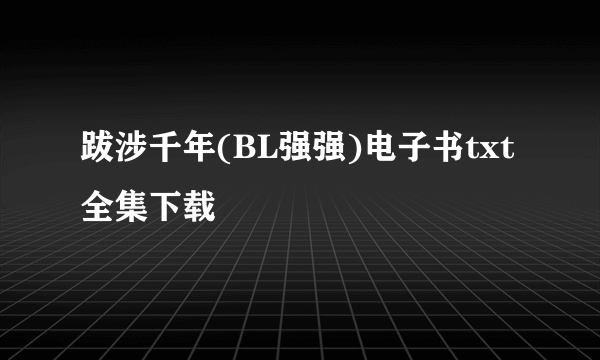 跋涉千年(BL强强)电子书txt全集下载